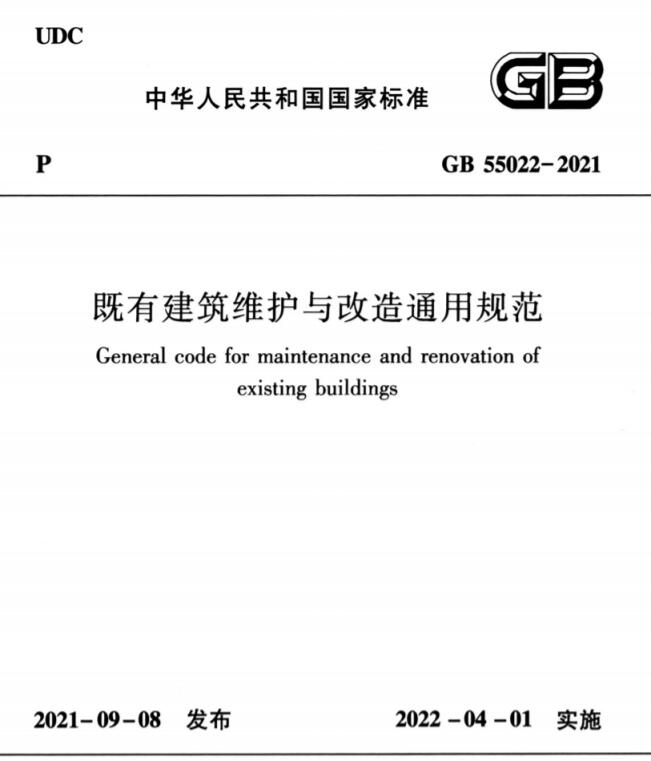 UDC

中华人民共和国国家标准

GB

P

GB 55022-2021

既有建筑维护与改造通用规范

General code for maintenance and renovation of existing buildings

2021-09-08 发布

2022-04-01 实施